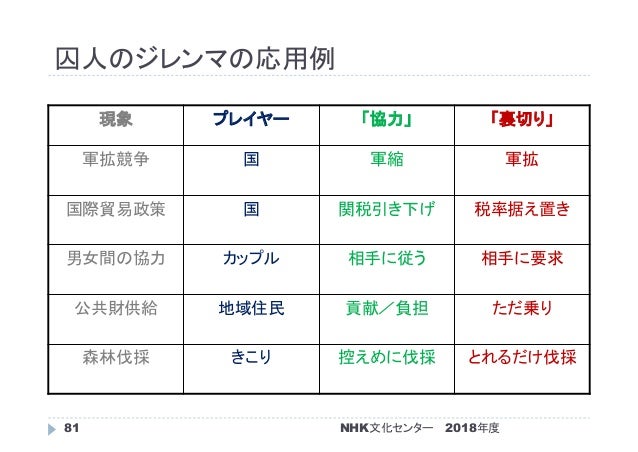 囚人のジレンマの応用例

| 現象 | プレイヤー | 「協力」 | 「裏切り」 |
|---|---|---|---|
| 軍拡競争 | 国 | 軍縮 | 軍拡 |
| 国際貿易政策 | 国 | 関税引き下げ | 税率据え置き |
| 男女間の協力 | カップル | 相手に従う | 相手に要求 |
| 公共財供給 | 地域住民 | 貢献／負担 | ただ乗り |
| 森林伐採 | きこり | 控えめに伐採 | とれるだけ伐採 |

81

NHK文化センター　2018年度